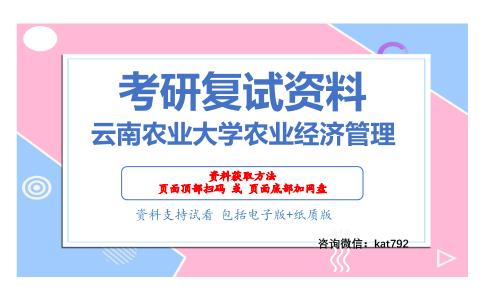 考研复试资料
云南农业大学农业经济管理

资料获取方法
页面顶部扫码 或 页面底部加网盘

资料支持试看 包括电子版+纸质版

咨询微信：kat792